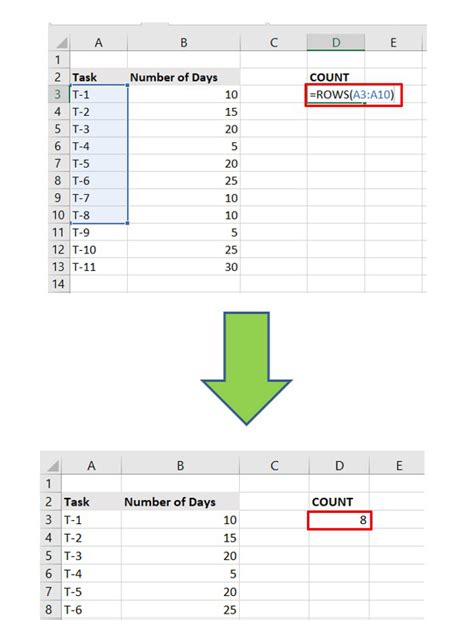 | | A | B | C | D | E |
|---|---|---|---|---|---|
| 1 | | | | | |
| 2 | Task | Number of Days | | COUNT | |
| 3 | T-1 | 10 | | =ROWS(A3:A10) | |
| 4 | T-2 | 15 | | | |
| 5 | T-3 | 20 | | | |
| 6 | T-4 | 5 | | | |
| 7 | T-5 | 20 | | | |
| 8 | T-6 | 25 | | | |
| 9 | T-7 | 10 | | | |
| 10 | T-8 | 10 | | | |
| 11 | T-9 | 5 | | | |
| 12 | T-10 | 25 | | | |
| 13 | T-11 | 30 | | | |
| 14 | | | | | |

| | A | B | C | D | E |
|---|---|---|---|---|---|
| 1 | | | | | |
| 2 | Task | Number of Days | | COUNT | |
| 3 | T-1 | 10 | | 8 | |
| 4 | T-2 | 15 | | | |
| 5 | T-3 | 20 | | | |
| 6 | T-4 | 5 | | | |
| 7 | T-5 | 20 | | | |
| 8 | T-6 | 25 | | | |